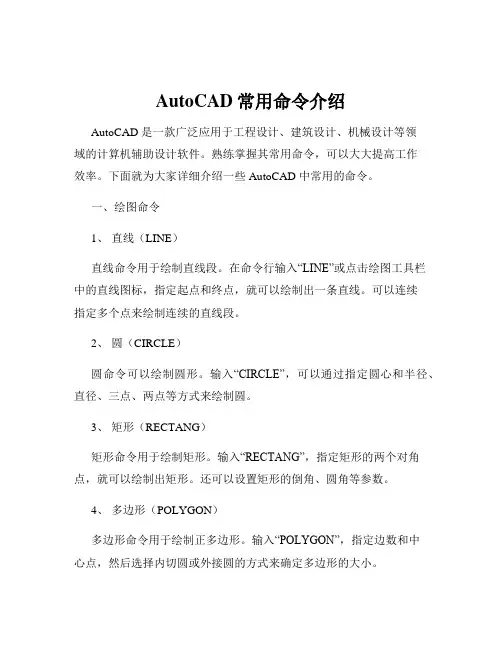 AutoCAD 常用命令介绍

AutoCAD 是一款广泛应用于工程设计、建筑设计、机械设计等领域的计算机辅助设计软件。熟练掌握其常用命令，可以大大提高工作效率。下面就为大家详细介绍一些 AutoCAD 中常用的命令。

一、绘图命令

1、 直线（LINE）

直线命令用于绘制直线段。在命令行输入“LINE”或点击绘图工具栏中的直线图标，指定起点和终点，就可以绘制出一条直线。可以连续指定多个点来绘制连续的直线段。

2、 圆（CIRCLE）

圆命令可以绘制圆形。输入“CIRCLE”，可以通过指定圆心和半径、直径、三点、两点等方式来绘制圆。

3、 矩形（RECTANG）

矩形命令用于绘制矩形。输入“RECTANG”，指定矩形的两个对角点，就可以绘制出矩形。还可以设置矩形的倒角、圆角等参数。

4、 多边形（POLYGON）

多边形命令用于绘制正多边形。输入“POLYGON”，指定边数和中心点，然后选择内切圆或外接圆的方式来确定多边形的大小。